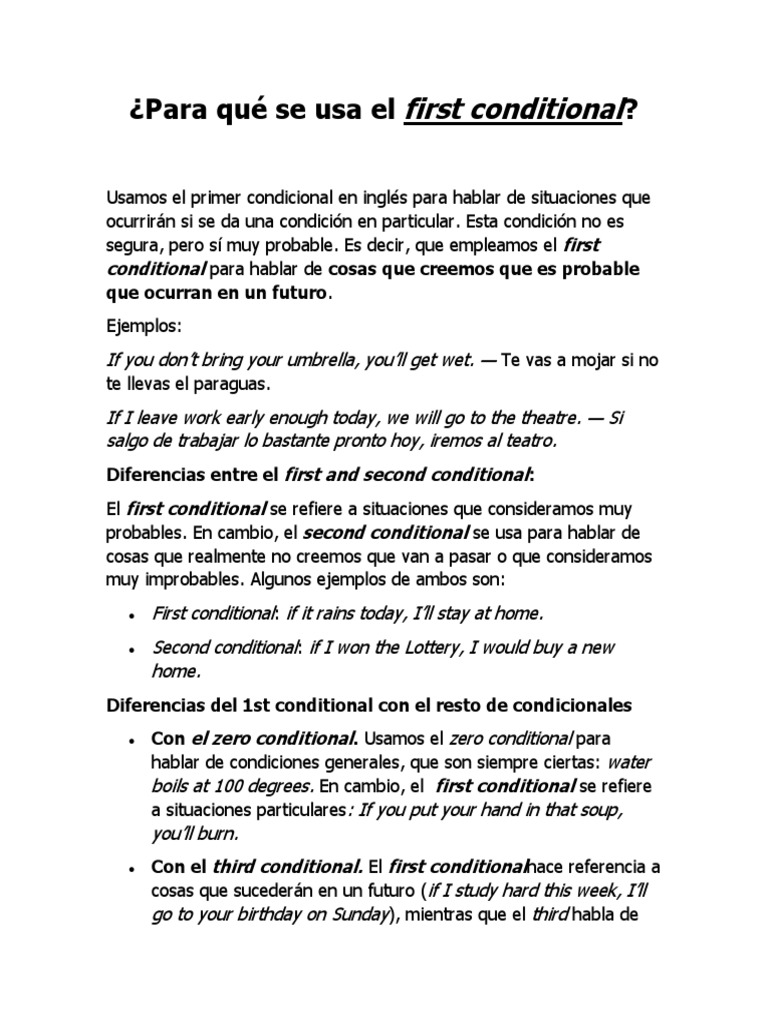 ¿Para qué se usa el first conditional?

Usamos el primer condicional en inglés para hablar de situaciones que ocurrirán si se da una condición en particular. Esta condición no es segura, pero sí muy probable. Es decir, que empleamos el first conditional para hablar de cosas que creemos que es probable que ocurran en un futuro.

Ejemplos:

If you don't bring your umbrella, you'll get wet. — Te vas a mojar si no te llevas el paraguas.

If I leave work early enough today, we will go to the theatre. — Si salgo de trabajar lo bastante pronto hoy, iremos al teatro.

Diferencias entre el first and second conditional:

El first conditional se refiere a situaciones que consideramos muy probables. En cambio, el second conditional se usa para hablar de cosas que realmente no creemos que van a pasar o que consideramos muy improbables. Algunos ejemplos de ambos son:

• First conditional: if it rains today, I'll stay at home.
• Second conditional: if I won the Lottery, I would buy a new home.

Diferencias del 1st conditional con el resto de condicionales

• Con el zero conditional. Usamos el zero conditional para hablar de condiciones generales, que son siempre ciertas: water boils at 100 degrees. En cambio, el first conditional se refiere a situaciones particulares: If you put your hand in that soup, you'll burn.
• Con el third conditional. El first conditional hace referencia a cosas que sucederán en un futuro (if I study hard this week, I'll go to your birthday on Sunday), mientras que el third habla de